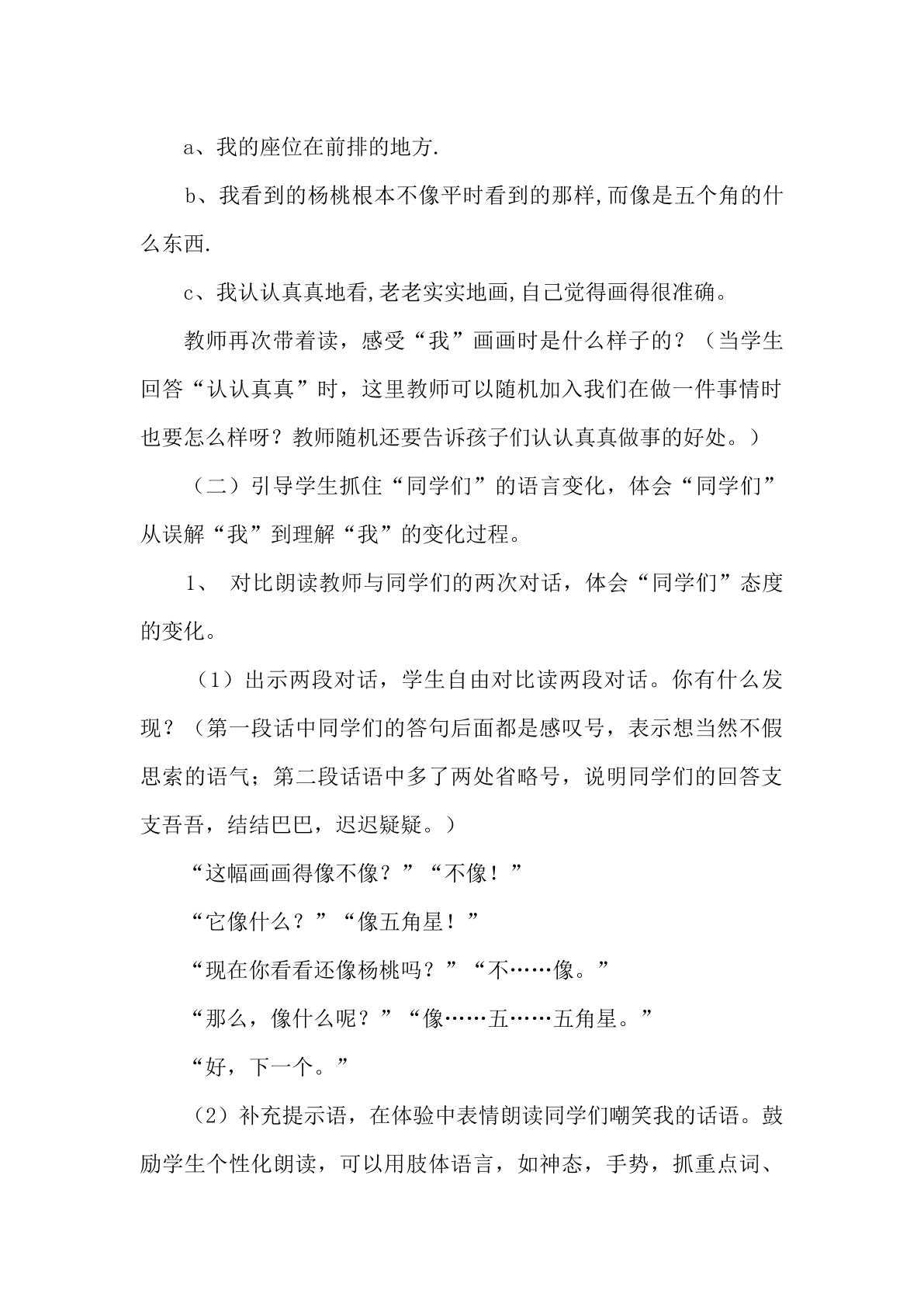 a、我的座位在前排的地方.

b、我看到的杨桃根本不像平时看到的那样,而像是五个角的什么东西.

c、我认认真真地看,老老实实地画,自己觉得画得很准确。

教师再次带着读，感受“我”画画时是什么样子的？（当学生回答“认认真真”时，这里教师可以随机加入我们在做一件事情时也要怎么样呀？教师随机还要告诉孩子们认认真真做事的好处。）

（二）引导学生抓住“同学们”的语言变化，体会“同学们”从误解“我”到理解“我”的变化过程。

1、对比朗读教师与同学们的两次对话，体会“同学们”态度的变化。

（1）出示两段对话，学生自由对比读两段对话。你有什么发现？（第一段话中同学们的答句后面都是感叹号，表示想当然不假思索的语气；第二段话语中多了两处省略号，说明同学们的回答支支吾吾，结结巴巴，迟迟疑疑。）

“这幅画画得像不像？”“不像！”

“它像什么？”“像五角星！”

“现在你看看还像杨桃吗？”“不……像。”

“那么，像什么呢？”“像……五……五角星。”

“好，下一个。”

（2）补充提示语，在体验中表情朗读同学们嘲笑我的话语。鼓励学生个性化朗读，可以用肢体语言，如神态，手势，抓重点词、